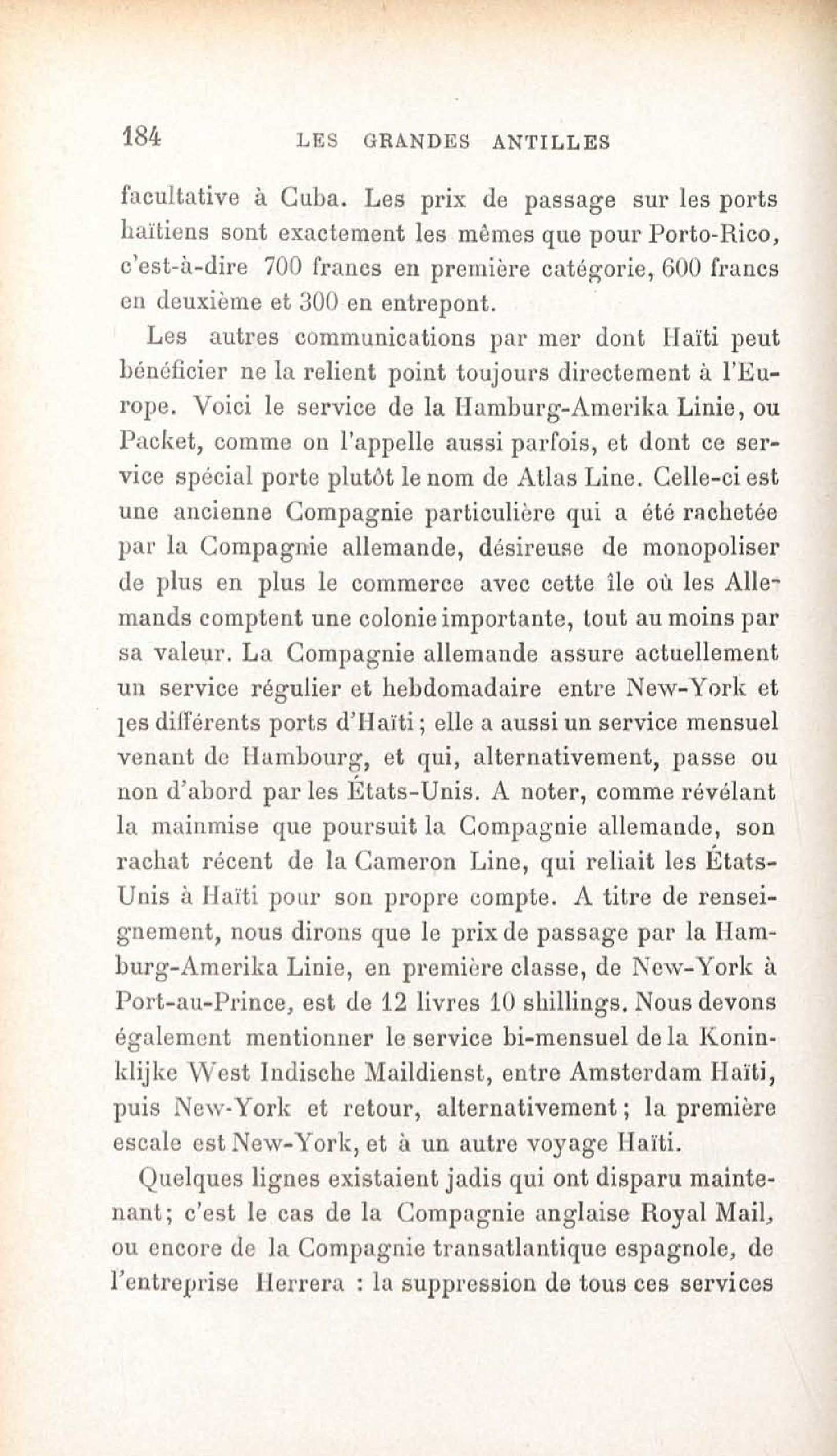 184 LES GRANDES ANTILLES

facultative à Cuba. Les prix de passage sur les ports haïtiens sont exactement les mêmes que pour Porto-Rico, c'est-à-dire 700 francs en première catégorie, 600 francs en deuxième et 300 en entrepont.

Les autres communications par mer dont Haïti peut bénéficier ne la relient point toujours directement à l'Europe. Voici le service de la Hamburg-Amerika Linie, ou Packet, comme on l'appelle aussi parfois, et dont ce service spécial porte plutôt le nom de Atlas Line. Celle-ci est une ancienne Compagnie particulière qui a été rachetée par la Compagnie allemande, désireuse de monopoliser de plus en plus le commerce avec cette île où les Allemands comptent une colonie importante, tout au moins par sa valeur. La Compagnie allemande assure actuellement un service régulier et hebdomadaire entre New-York et les différents ports d'Haïti; elle a aussi un service mensuel venant de Hambourg, et qui, alternativement, passe ou non d'abord par les États-Unis. A noter, comme révélant la mainmise que poursuit la Compagnie allemande, son rachat récent de la Cameron Line, qui reliait les États-Unis à Haïti pour son propre compte. A titre de renseignement, nous dirons que le prix de passage par la Hamburg-Amerika Linie, en première classe, de New-York à Port-au-Prince, est de 12 livres 10 shillings. Nous devons également mentionner le service bi-mensuel de la Koninklijke West Indische Maildienst, entre Amsterdam Haïti, puis New-York et retour, alternativement; la première escale est New-York, et à un autre voyage Haïti.

Quelques lignes existaient jadis qui ont disparu maintenant; c'est le cas de la Compagnie anglaise Royal Mail, ou encore de la Compagnie transatlantique espagnole, de l'entreprise Herrera : la suppression de tous ces services